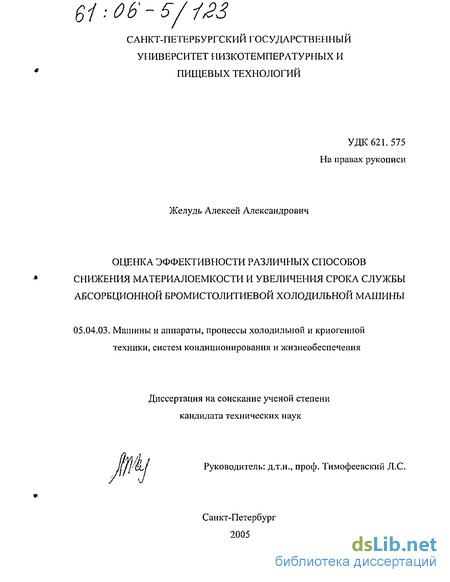 61:06-5/123

САНКТ-ПЕТЕРБУРГСКИЙ ГОСУДАРСТВЕННЫЙ УНИВЕРСИТЕТ НИЗКОТЕМПЕРАТУРНЫХ И ПИЩЕВЫХ ТЕХНОЛОГИЙ

УДК 621. 575

На правах рукописи

Желудь Алексей Александрович

ОЦЕНКА ЭФФЕКТИВНОСТИ РАЗЛИЧНЫХ СПОСОБОВ СНИЖЕНИЯ МАТЕРИАЛОЕМКОСТИ И УВЕЛИЧЕНИЯ СРОКА СЛУЖБЫ АБСОРБЦИОННОЙ БРОМИСТОЛИТИЕВОЙ ХОЛОДИЛЬНОЙ МАШИНЫ

05.04.03. Машины и аппараты, процессы холодильной и криогенной техники, систем кондиционирования и жизнеобеспечения

Диссертация на соискание ученой степени кандидата технических наук

Руководитель: д.т.н., проф. Тимофеевский Л.С.

Санкт-Петербург
2005

dsLib.net
библиотека диссертаций